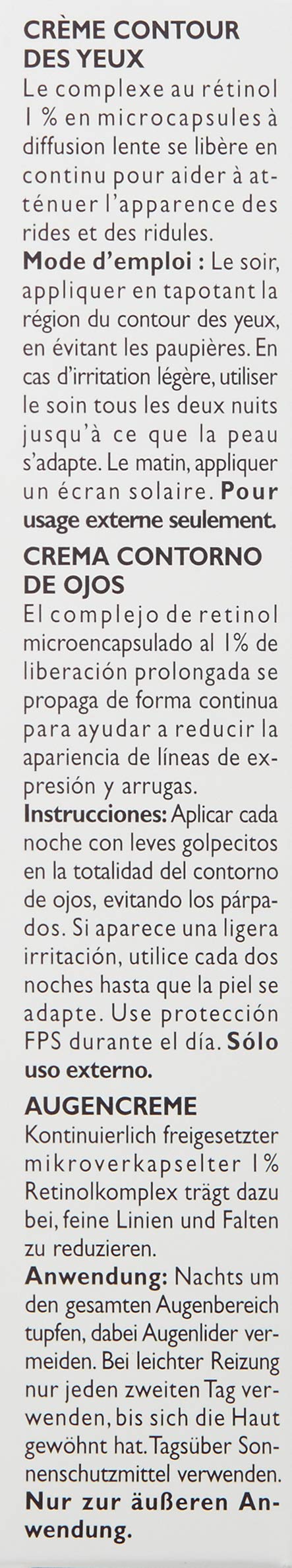 CRÈME CONTOUR DES YEUX

Le complexe au rétinol 1 % en microcapsules à diffusion lente se libère en continu pour aider à atténuer l'apparence des rides et des ridules.

Mode d'emploi : Le soir, appliquer en tapotant la région du contour des yeux, en évitant les paupières. En cas d'irritation légère, utiliser le soin tous les deux nuits jusqu'à ce que la peau s'adapte. Le matin, appliquer un écran solaire. Pour usage externe seulement.

CREMA CONTORNO DE OJOS

El complejo de retinol microencapsulado al 1% de liberación prolongada se propaga de forma continua para ayudar a reducir la apariencia de líneas de expresión y arrugas.

Instrucciones: Aplicar cada noche con leves golpecitos en la totalidad del contorno de ojos, evitando los párpados. Si aparece una ligera irritación, utilice cada dos noches hasta que la piel se adapte. Use protección FPS durante el día. Sólo uso externo.

AUGENCREME

Kontinuierlich freigesetzter mikroverkapselter 1% Retinolkomplex trägt dazu bei, feine Linien und Falten zu reduzieren.

Anwendung: Nachts um den gesamten Augenbereich tupfen, dabei Augenlider vermeiden. Bei leichter Reizung nur jeden zweiten Tag verwenden, bis sich die Haut gewöhnt hat. Tagsüber Sonnenschutzmittel verwenden. Nur zur äußeren Anwendung.